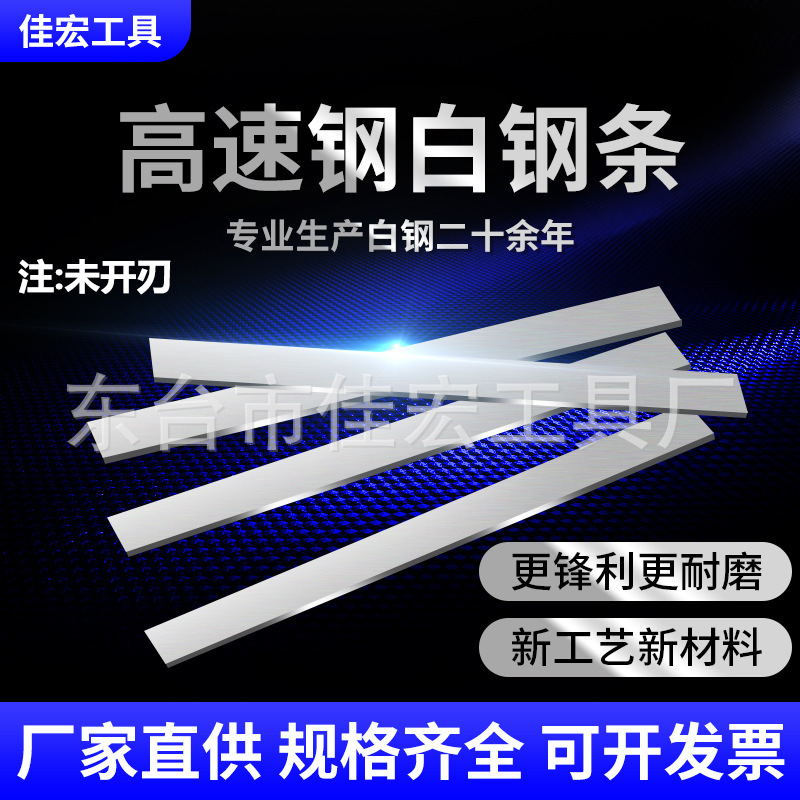 佳宏工具

高速钢白钢条

专业生产白钢二十余年

注:未开刃

东台市佳宏工具厂

更锋利更耐磨

新工艺新材料

厂家直供 规格齐全 可开发票